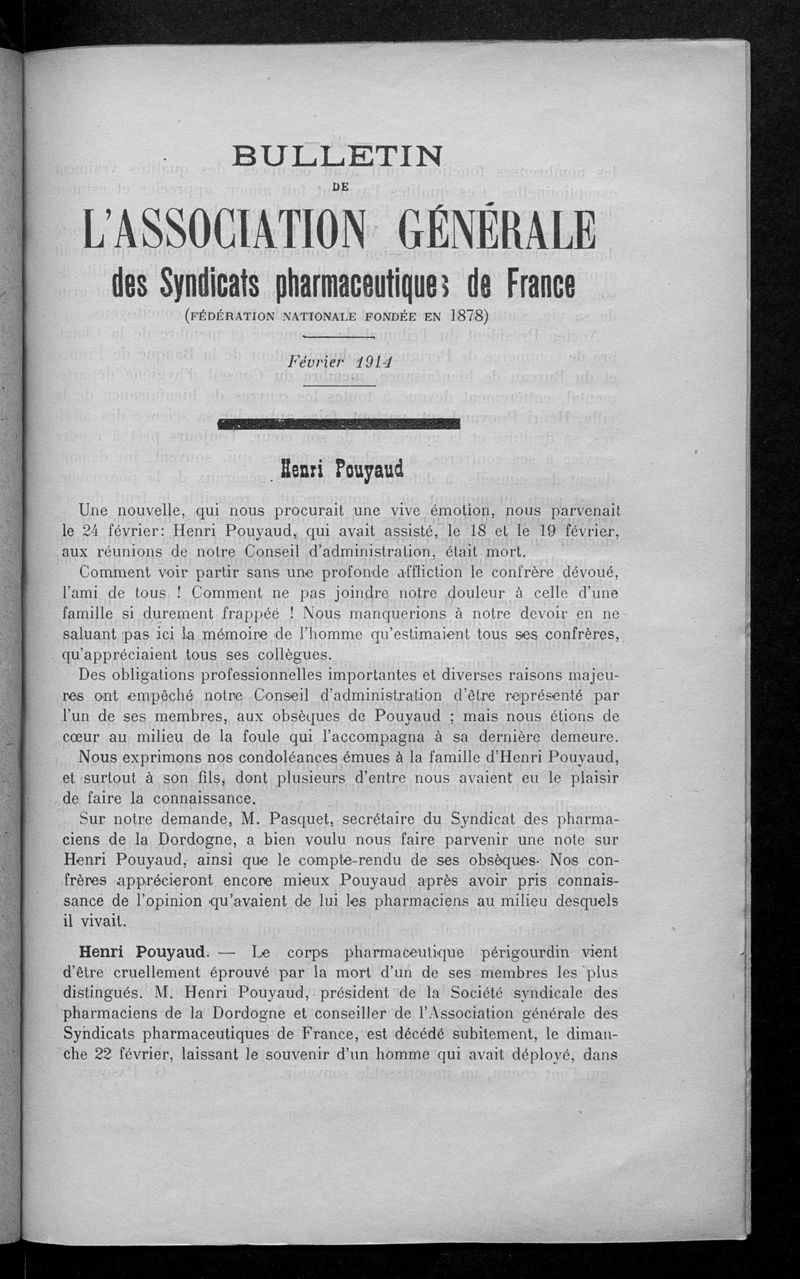 BULLETIN
DE
L'ASSOCIATION GÉNÉRALE
des Syndicats pharmaceutiques de France
(FÉDÉRATION NATIONALE FONDÉE EN 1878)

Février 1914

Henri Pouyaud

Une nouvelle, qui nous procurait une vive émotion, nous parvenait le 24 février: Henri Pouyaud, qui avait assisté, le 18 et le 19 février, aux réunions de notre Conseil d'administration, était mort.

Comment voir partir sans une profonde affliction le confrère dévoué, l'ami de tous ! Comment ne pas joindre notre douleur à celle d'une famille si durement frappée ! Nous manquerions à notre devoir en ne saluant pas ici la mémoire de l'homme qu'estimaient tous ses confrères, qu'appréciaient tous ses collègues.

Des obligations professionnelles importantes et diverses raisons majeures ont empêché notre Conseil d'administration d'être représenté par l'un de ses membres, aux obsèques de Pouyaud ; mais nous étions de cœur au milieu de la foule qui l'accompagna à sa dernière demeure.

Nous exprimons nos condoléances émues à la famille d'Henri Pouyaud, et surtout à son fils, dont plusieurs d'entre nous avaient eu le plaisir de faire la connaissance.

Sur notre demande, M. Pasquet, secrétaire du Syndicat des pharmaciens de la Dordogne, a bien voulu nous faire parvenir une note sur Henri Pouyaud, ainsi que le compte-rendu de ses obsèques. Nos confrères apprécieront encore mieux Pouyaud après avoir pris connaissance de l'opinion qu'avaient de lui les pharmaciens au milieu desquels il vivait.

Henri Pouyaud. — Le corps pharmaceutique périgourdin vient d'être cruellement éprouvé par la mort d'un de ses membres les plus distingués. M. Henri Pouyaud, président de la Société syndicale des pharmaciens de la Dordogne et conseiller de l'Association générale des Syndicats pharmaceutiques de France, est décédé subitement, le dimanche 22 février, laissant le souvenir d'un homme qui avait déployé, dans